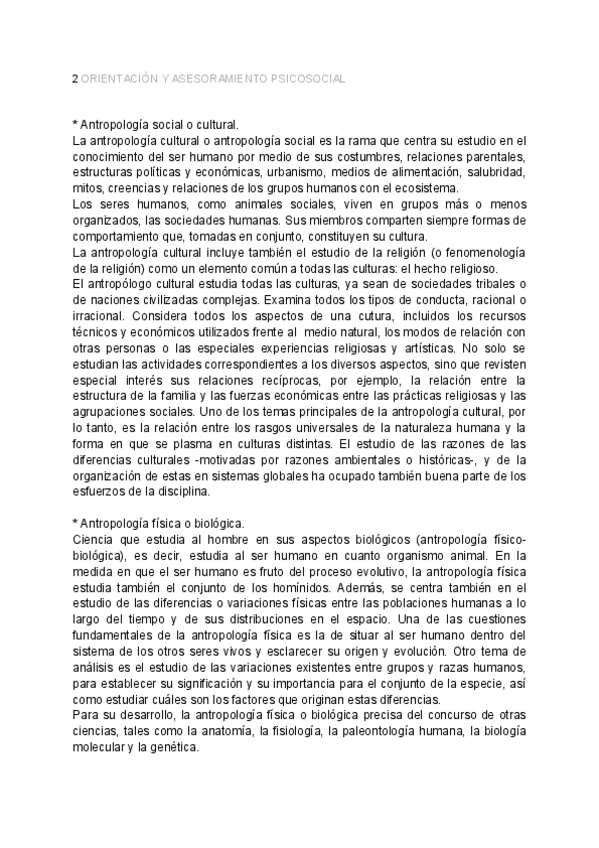 2 ORIENTACIÓN Y ASESORAMIENTO PSICOSOCIAL

* Antropología social o cultural.
La antropología cultural o antropología social es la rama que centra su estudio en el conocimiento del ser humano por medio de sus costumbres, relaciones parentales, estructuras políticas y económicas, urbanismo, medios de alimentación, salubridad, mitos, creencias y relaciones de los grupos humanos con el ecosistema.
Los seres humanos, como animales sociales, viven en grupos más o menos organizados, las sociedades humanas. Sus miembros comparten siempre formas de comportamiento que, tomadas en conjunto, constituyen su cultura.
La antropología cultural incluye también el estudio de la religión (o fenomenología de la religión) como un elemento común a todas las culturas: el hecho religioso.
El antropólogo cultural estudia todas las culturas, ya sean de sociedades tribales o de naciones civilizadas complejas. Examina todos los tipos de conducta, racional o irracional. Considera todos los aspectos de una cutura, incluidos los recursos técnicos y económicos utilizados frente al medio natural, los modos de relación con otras personas o las especiales experiencias religiosas y artísticas. No solo se estudian las actividades correspondientes a los diversos aspectos, sino que revisten especial interés sus relaciones recíprocas, por ejemplo, la relación entre la estructura de la familia y las fuerzas económicas entre las prácticas religiosas y las agrupaciones sociales. Uno de los temas principales de la antropología cultural, por lo tanto, es la relación entre los rasgos universales de la naturaleza humana y la forma en que se plasma en culturas distintas. El estudio de las razones de las diferencias culturales -motivadas por razones ambientales o históricas-, y de la organización de estas en sistemas globales ha ocupado también buena parte de los esfuerzos de la disciplina.

* Antropología física o biológica.
Ciencia que estudia al hombre en sus aspectos biológicos (antropología físico-biológica), es decir, estudia al ser humano en cuanto organismo animal. En la medida en que el ser humano es fruto del proceso evolutivo, la antropología física estudia también el conjunto de los homínidos. Además, se centra también en el estudio de las diferencias o variaciones físicas entre las poblaciones humanas a lo largo del tiempo y de sus distribuciones en el espacio. Una de las cuestiones fundamentales de la antropología física es la de situar al ser humano dentro del sistema de los otros seres vivos y esclarecer su origen y evolución. Otro tema de análisis es el estudio de las variaciones existentes entre grupos y razas humanos, para establecer su significación y su importancia para el conjunto de la especie, así como estudiar cuáles son los factores que originan estas diferencias.
Para su desarrollo, la antropología física o biológica precisa del concurso de otras ciencias, tales como la anatomía, la fisiología, la paleontología humana, la biología molecular y la genética.